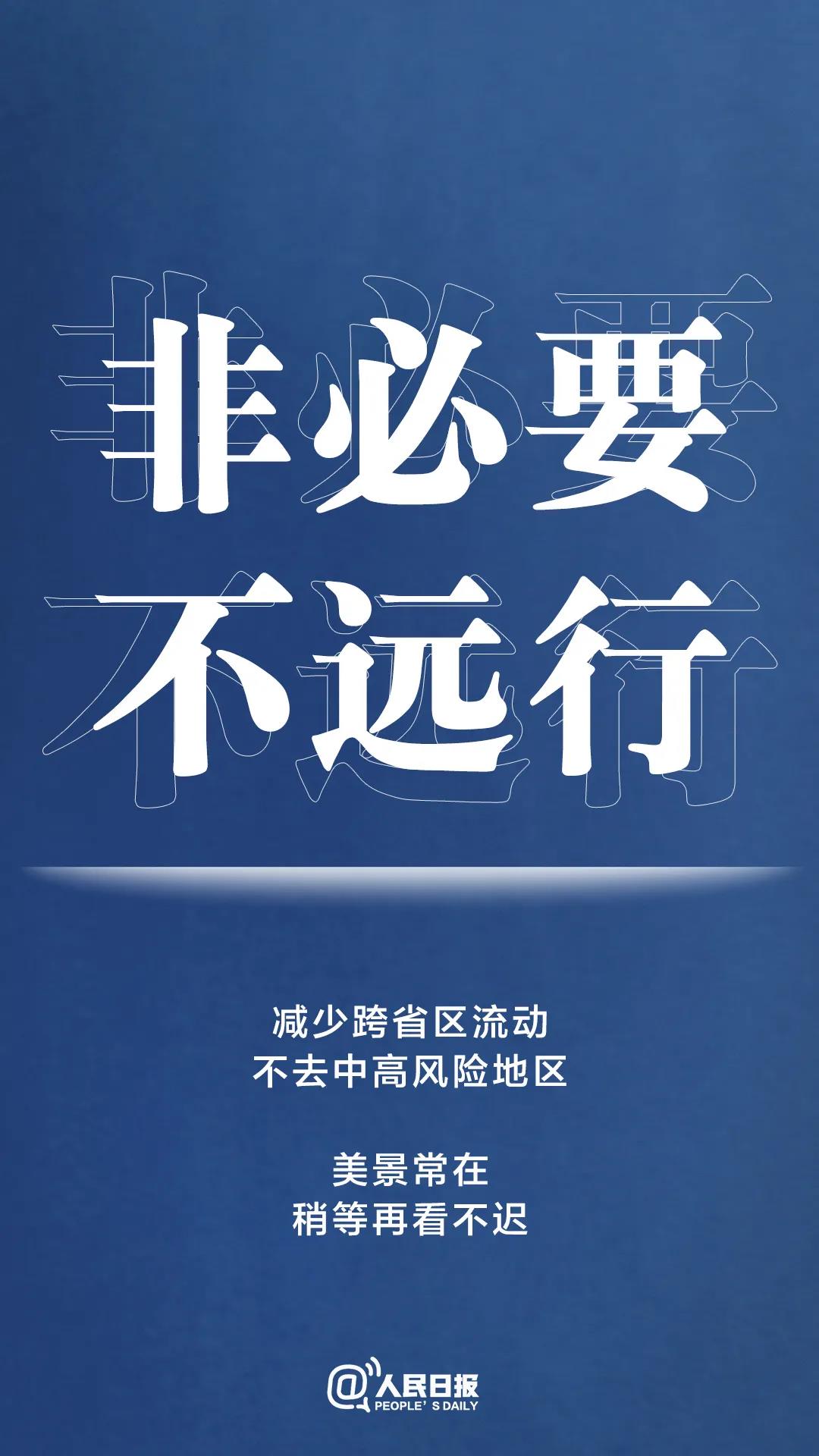 非必要
不远行

减少跨省区流动
不去中高风险地区

美景常在
稍等再看不迟

@人民日报
PEOPLE' S DAILY